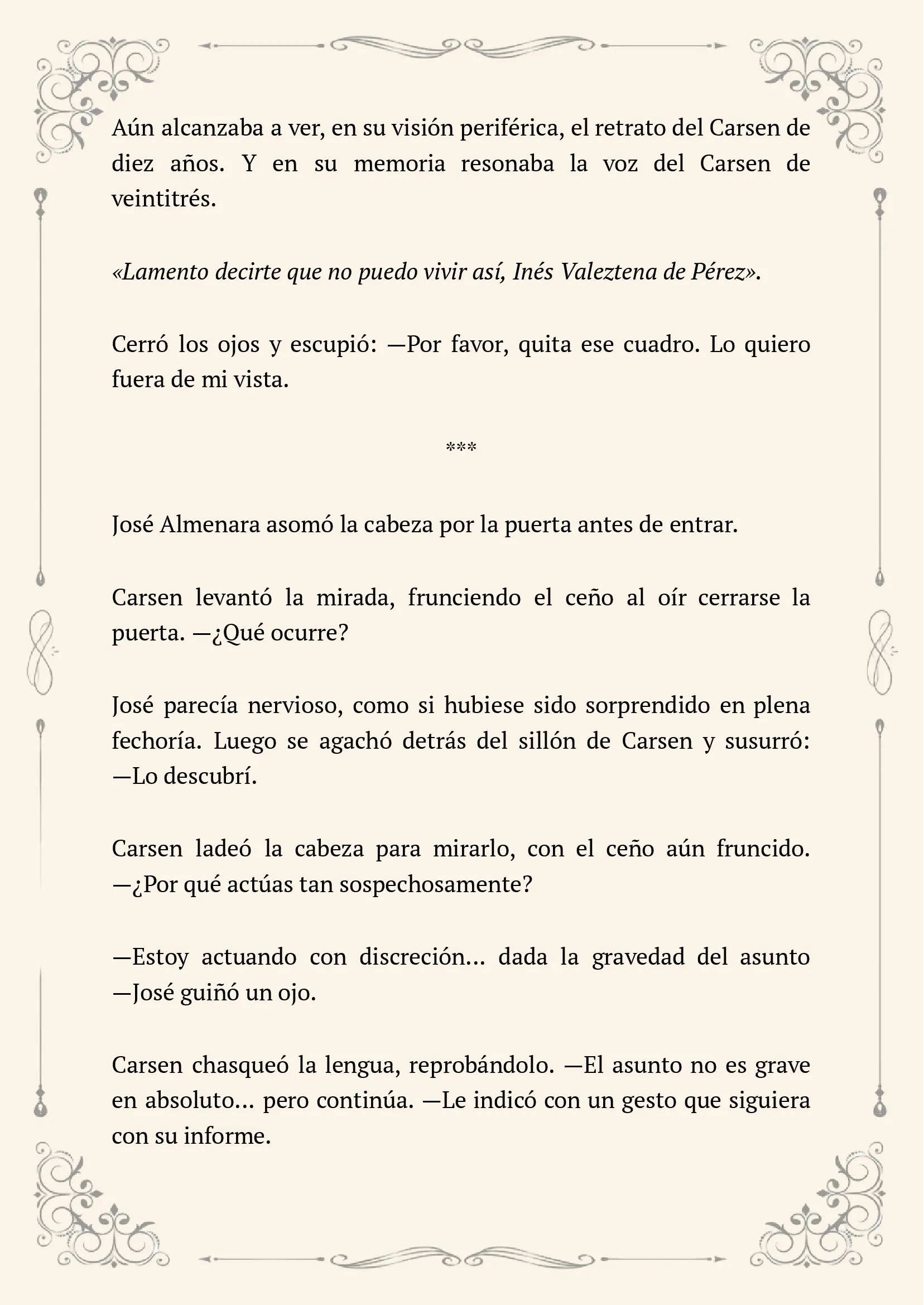 Aún alcanzaba a ver, en su visión periférica, el retrato del Carsen de diez años. Y en su memoria resonaba la voz del Carsen de veintitrés.

«Lamento decirte que no puedo vivir así, Inés Valeztena de Pérez».

Cerró los ojos y escupió: —Por favor, quita ese cuadro. Lo quiero fuera de mi vista.

***

José Almenara asomó la cabeza por la puerta antes de entrar.

Carsen levantó la mirada, frunciendo el ceño al oír cerrarse la puerta. —¿Qué ocurre?

José parecía nervioso, como si hubiese sido sorprendido en plena fechoría. Luego se agachó detrás del sillón de Carsen y susurró: —Lo descubrí.

Carsen ladeó la cabeza para mirarlo, con el ceño aún fruncido. —¿Por qué actúas tan sospechosamente?

—Estoy actuando con discreción... dada la gravedad del asunto —José guiñó un ojo.

Carsen chasqueó la lengua, reprobándolo. —El asunto no es grave en absoluto... pero continúa. —Le indicó con un gesto que siguiera con su informe.